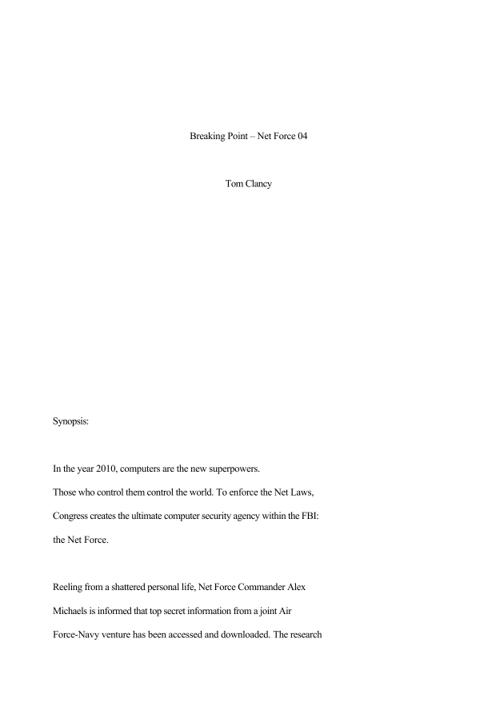 Breaking Point – Net Force 04

Tom Clancy

Synopsis:

In the year 2010, computers are the new superpowers. Those who control them control the world. To enforce the Net Laws, Congress creates the ultimate computer security agency within the FBI: the Net Force.

Reeling from a shattered personal life, Net Force Commander Alex Michaels is informed that top secret information from a joint Air Force-Navy venture has been accessed and downloaded. The research